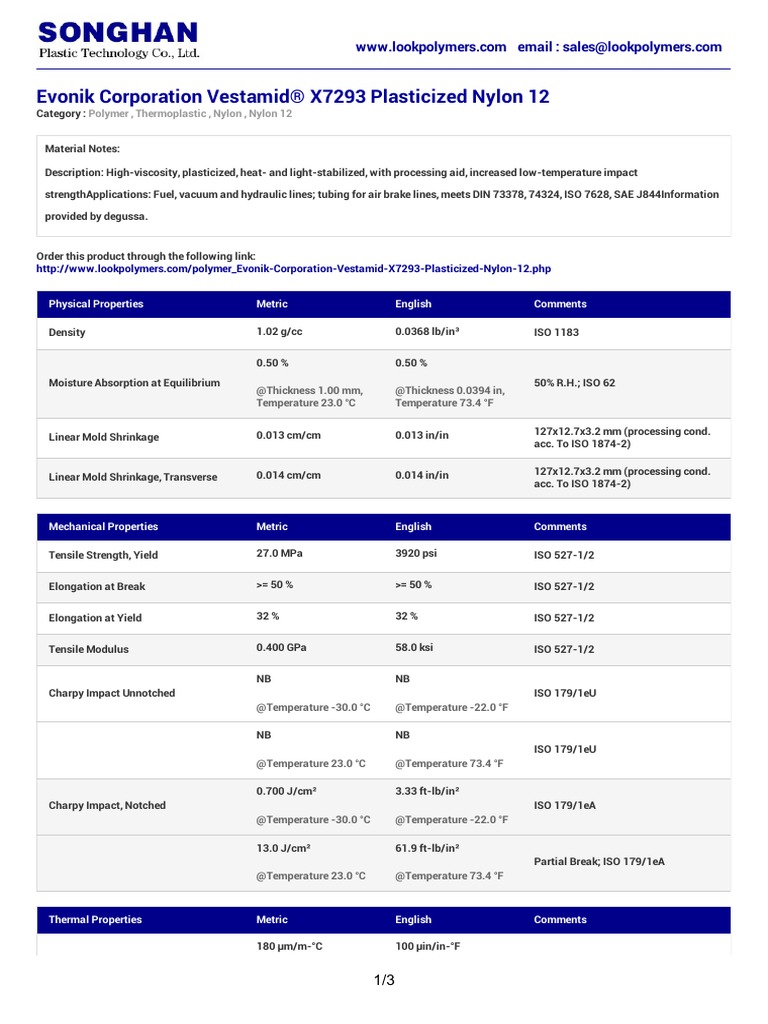 SONGHAN
Plastic Technology Co., Ltd.

www.lookpolymers.com email : sales@lookpolymers.com

Evonik Corporation Vestamid® X7293 Plasticized Nylon 12

Category : Polymer , Thermoplastic , Nylon , Nylon 12

Material Notes:

Description: High-viscosity, plasticized, heat- and light-stabilized, with processing aid, increased low-temperature impact strengthApplications: Fuel, vacuum and hydraulic lines; tubing for air brake lines, meets DIN 73378, 74324, ISO 7628, SAE J844Information provided by degussa.

Order this product through the following link:
http://www.lookpolymers.com/polymer_Evonik-Corporation-Vestamid-X7293-Plasticized-Nylon-12.php

| Physical Properties | Metric | English | Comments |
|---|---|---|---|
| Density | 1.02 g/cc | 0.0368 lb/in³ | ISO 1183 |
| Moisture Absorption at Equilibrium | 0.50 % @Thickness 1.00 mm, Temperature 23.0 °C | 0.50 % @Thickness 0.0394 in, Temperature 73.4 °F | 50% R.H.; ISO 62 |
| Linear Mold Shrinkage | 0.013 cm/cm | 0.013 in/in | 127x12.7x3.2 mm (processing cond. acc. To ISO 1874-2) |
| Linear Mold Shrinkage, Transverse | 0.014 cm/cm | 0.014 in/in | 127x12.7x3.2 mm (processing cond. acc. To ISO 1874-2) |

| Mechanical Properties | Metric | English | Comments |
|---|---|---|---|
| Tensile Strength, Yield | 27.0 MPa | 3920 psi | ISO 527-1/2 |
| Elongation at Break | >= 50 % | >= 50 % | ISO 527-1/2 |
| Elongation at Yield | 32 % | 32 % | ISO 527-1/2 |
| Tensile Modulus | 0.400 GPa | 58.0 ksi | ISO 527-1/2 |
| Charpy Impact Unnotched | NB @Temperature -30.0 °C | NB @Temperature -22.0 °F | ISO 179/1eU |
| | NB @Temperature 23.0 °C | NB @Temperature 73.4 °F | ISO 179/1eU |
| Charpy Impact, Notched | 0.700 J/cm² @Temperature -30.0 °C | 3.33 ft-lb/in² @Temperature -22.0 °F | ISO 179/1eA |
| | 13.0 J/cm² @Temperature 23.0 °C | 61.9 ft-lb/in² @Temperature 73.4 °F | Partial Break; ISO 179/1eA |

| Thermal Properties | Metric | English | Comments |
|---|---|---|---|
| | 180 µm/m-°C | 100 µin/in-°F | |

1/3